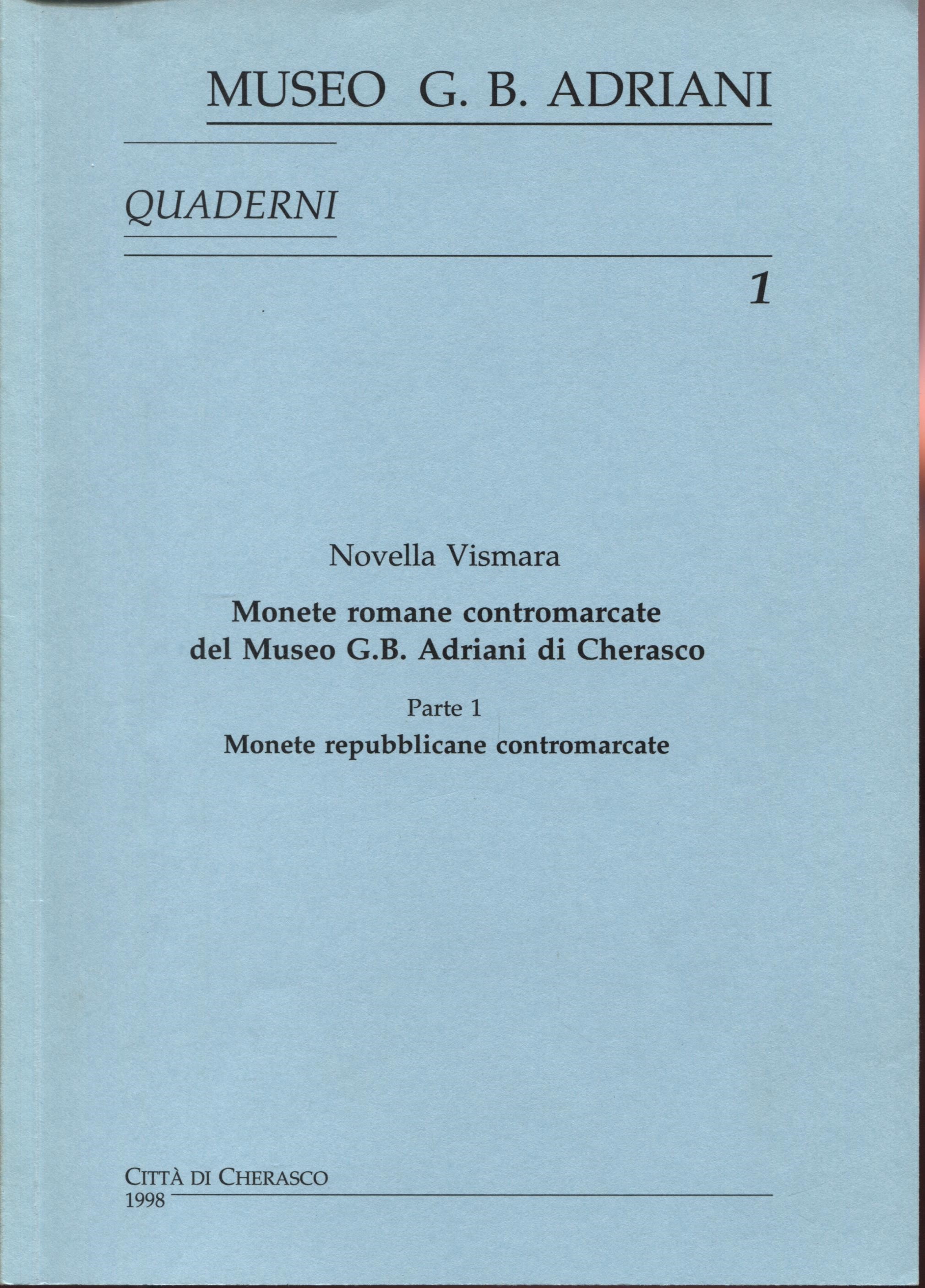 MUSEO G. B. ADRIANI

QUADERNI

1

Novella Vismara

Monete romane contromarcate del Museo G.B. Adriani di Cherasco

Parte 1

Monete repubblicane contromarcate

CITTÀ DI CHERASCO
1998